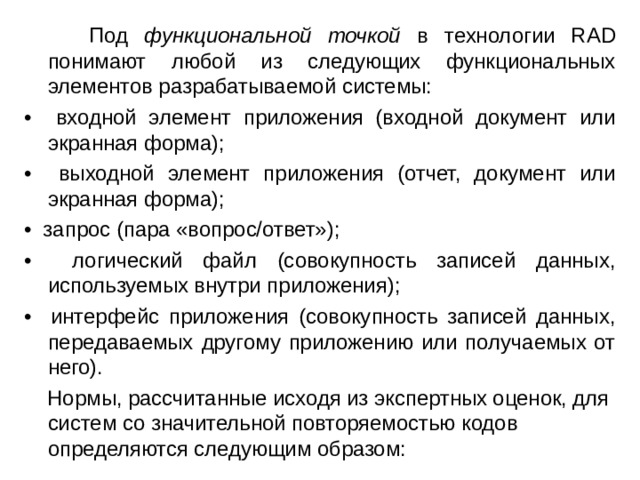 Под функциональной точкой в технологии RAD понимают любой из следующих функциональных элементов разрабатываемой системы:

• входной элемент приложения (входной документ или экранная форма);

• выходной элемент приложения (отчет, документ или экранная форма);

• запрос (пара «вопрос/ответ»);

• логический файл (совокупность записей данных, используемых внутри приложения);

• интерфейс приложения (совокупность записей данных, передаваемых другому приложению или получаемых от него).

Нормы, рассчитанные исходя из экспертных оценок, для систем со значительной повторяемостью кодов определяются следующим образом: